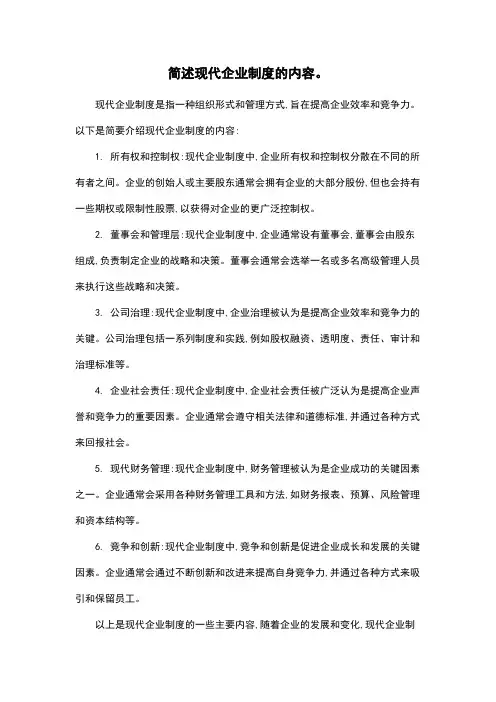 简述现代企业制度的内容。

现代企业制度是指一种组织形式和管理方式，旨在提高企业效率和竞争力。以下是简要介绍现代企业制度的内容：

1. 所有权和控制权：现代企业制度中，企业所有权和控制权分散在不同的所有者之间。企业的创始人或主要股东通常会拥有企业的大部分股份，但也会持有一些期权或限制性股票，以获得对企业的更广泛控制权。

2. 董事会和管理层：现代企业制度中，企业通常设有董事会，董事会由股东组成，负责制定企业的战略和决策。董事会通常会选举一名或多名高级管理人员来执行这些战略和决策。

3. 公司治理：现代企业制度中，企业治理被认为是提高企业效率和竞争力的关键。公司治理包括一系列制度和实践，例如股权融资、透明度、责任、审计和治理标准等。

4. 企业社会责任：现代企业制度中，企业社会责任被广泛认为是提高企业声誉和竞争力的重要因素。企业通常会遵守相关法律和道德标准，并通过各种方式来回报社会。

5. 现代财务管理：现代企业制度中，财务管理被认为是企业成功的关键因素之一。企业通常会采用各种财务管理工具和方法，如财务报表、预算、风险管理和资本结构等。

6. 竞争和创新：现代企业制度中，竞争和创新是促进企业成长和发展的关键因素。企业通常会通过不断创新和改进来提高自身竞争力，并通过各种方式来吸引和保留员工。

以上是现代企业制度的一些主要内容，随着企业的发展和变化，现代企业制